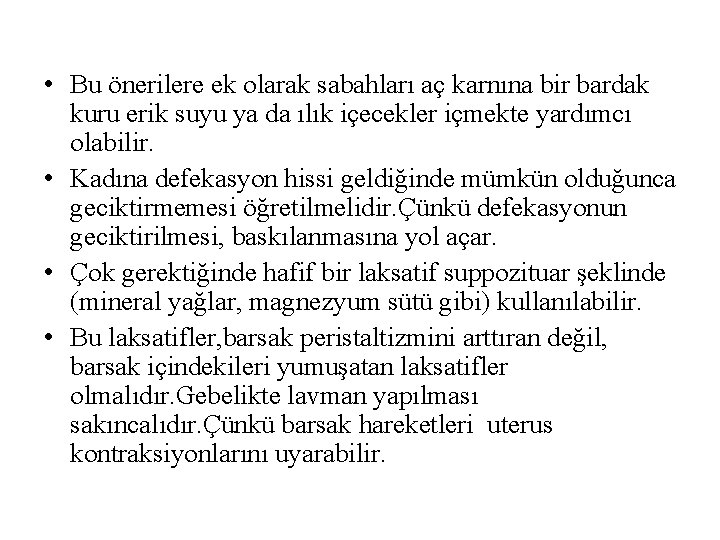 • Bu önerilere ek olarak sabahları aç karnına bir bardak kuru erik suyu ya da ılık içecekler içmekte yardımcı olabilir.

• Kadına defekasyon hissi geldiğinde mümkün olduğunca geciktirmemesi öğretilmelidir.Çünkü defekasyonun geciktirilmesi, baskılanmasına yol açar.

• Çok gerektiğinde hafif bir laksatif suppozituar şeklinde (mineral yağlar, magnezyum sütü gibi) kullanılabilir.

• Bu laksatifler,barsak peristaltizmini arttıran değil, barsak içindekileri yumuşatan laksatifler olmalıdır.Gebelikte lavman yapılması sakıncalıdır.Çünkü barsak hareketleri uterus kontraksiyonlarını uyarabilir.